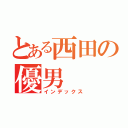 とある西田の優男
インデックス